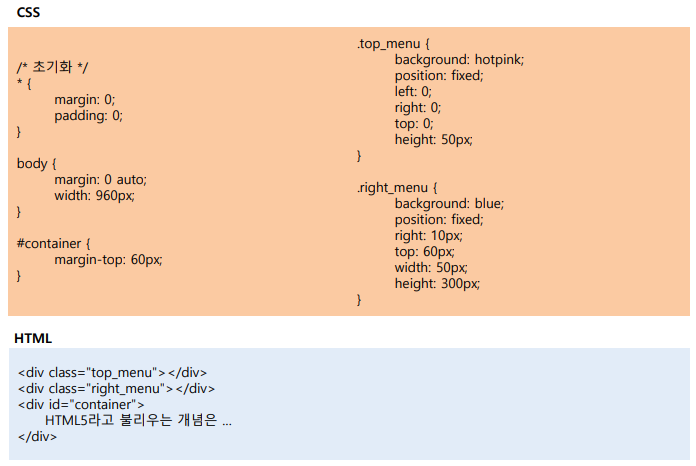 CSS

/* 초기화 */
* {
margin: 0;
padding: 0;
}

body {
margin: 0 auto;
width: 960px;
}

#container {
margin-top: 60px;
}

.top_menu {
background: hotpink;
position: fixed;
left: 0;
right: 0;
top: 0;
height: 50px;
}

.right_menu {
background: blue;
position: fixed;
right: 10px;
top: 60px;
width: 50px;
height: 300px;
}

HTML

<div class="top_menu"></div>
<div class="right_menu"></div>
<div id="container">
HTML5라고 불리우는 개념은 ...
</div>